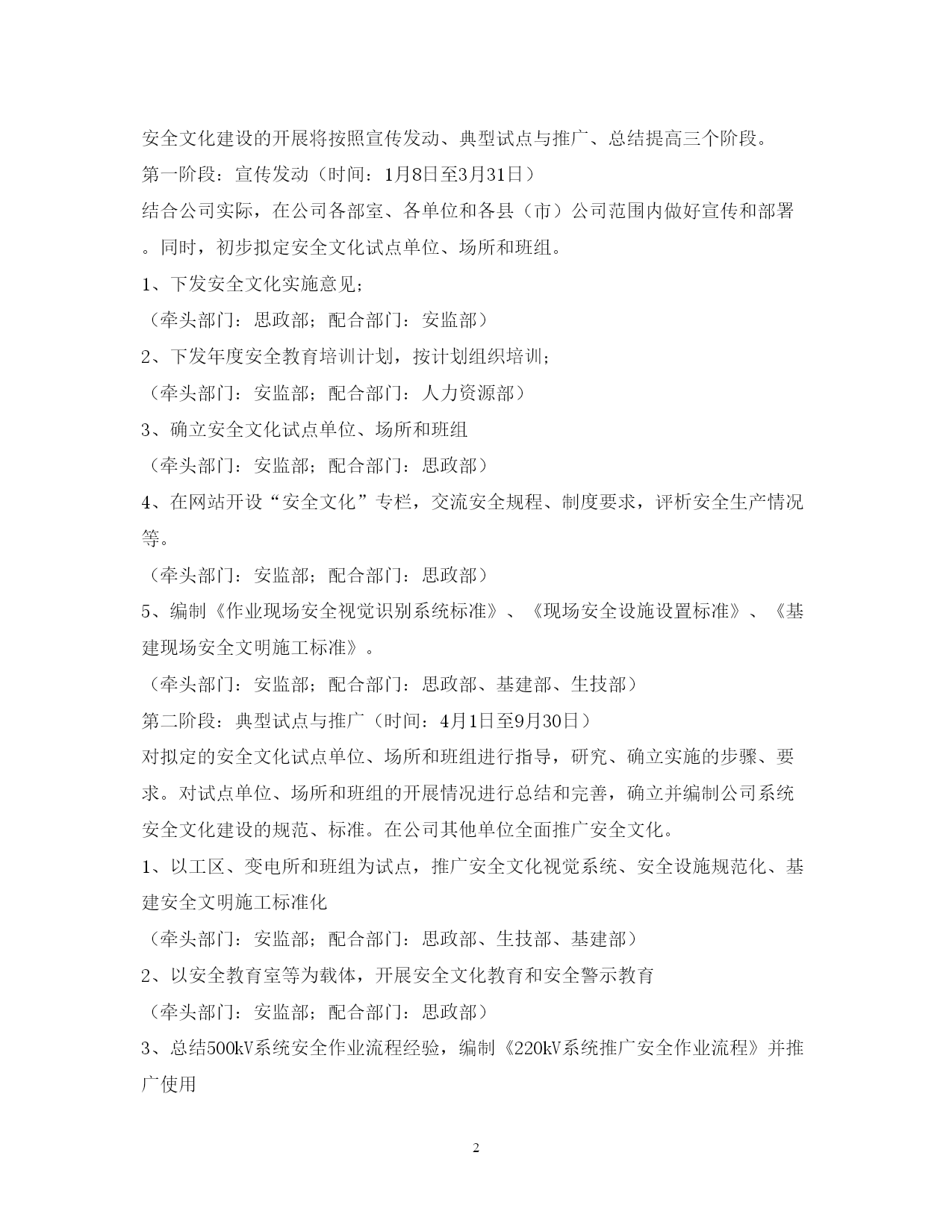 安全文化建设的开展将按照宣传发动、典型试点与推广、总结提高三个阶段。

第一阶段：宣传发动（时间：1月8日至3月31日）

结合公司实际，在公司各部室、各单位和各县（市）公司范围内做好宣传和部署。同时，初步拟定安全文化试点单位、场所和班组。

1、下发安全文化实施意见；

（牵头部门：思政部；配合部门：安监部）

2、下发年度安全教育培训计划，按计划组织培训；

（牵头部门：安监部；配合部门：人力资源部）

3、确立安全文化试点单位、场所和班组

（牵头部门：安监部；配合部门：思政部）

4、在网站开设“安全文化”专栏，交流安全规程、制度要求，评析安全生产情况等。

（牵头部门：安监部；配合部门：思政部）

5、编制《作业现场安全视觉识别系统标准》、《现场安全设施设置标准》、《基建现场安全文明施工标准》。

（牵头部门：安监部；配合部门：思政部、基建部、生技部）

第二阶段：典型试点与推广（时间：4月1日至9月30日）

对拟定的安全文化试点单位、场所和班组进行指导，研究、确立实施的步骤、要求。对试点单位、场所和班组的开展情况进行总结和完善，确立并编制公司系统安全文化建设的规范、标准。在公司其他单位全面推广安全文化。

1、以工区、变电所和班组为试点，推广安全文化视觉系统、安全设施规范化、基建安全文明施工标准化

（牵头部门：安监部；配合部门：思政部、生技部、基建部）

2、以安全教育室等为载体，开展安全文化教育和安全警示教育

（牵头部门：安监部；配合部门：思政部）

3、总结500kV系统安全作业流程经验，编制《220kV系统推广安全作业流程》并推广使用

2